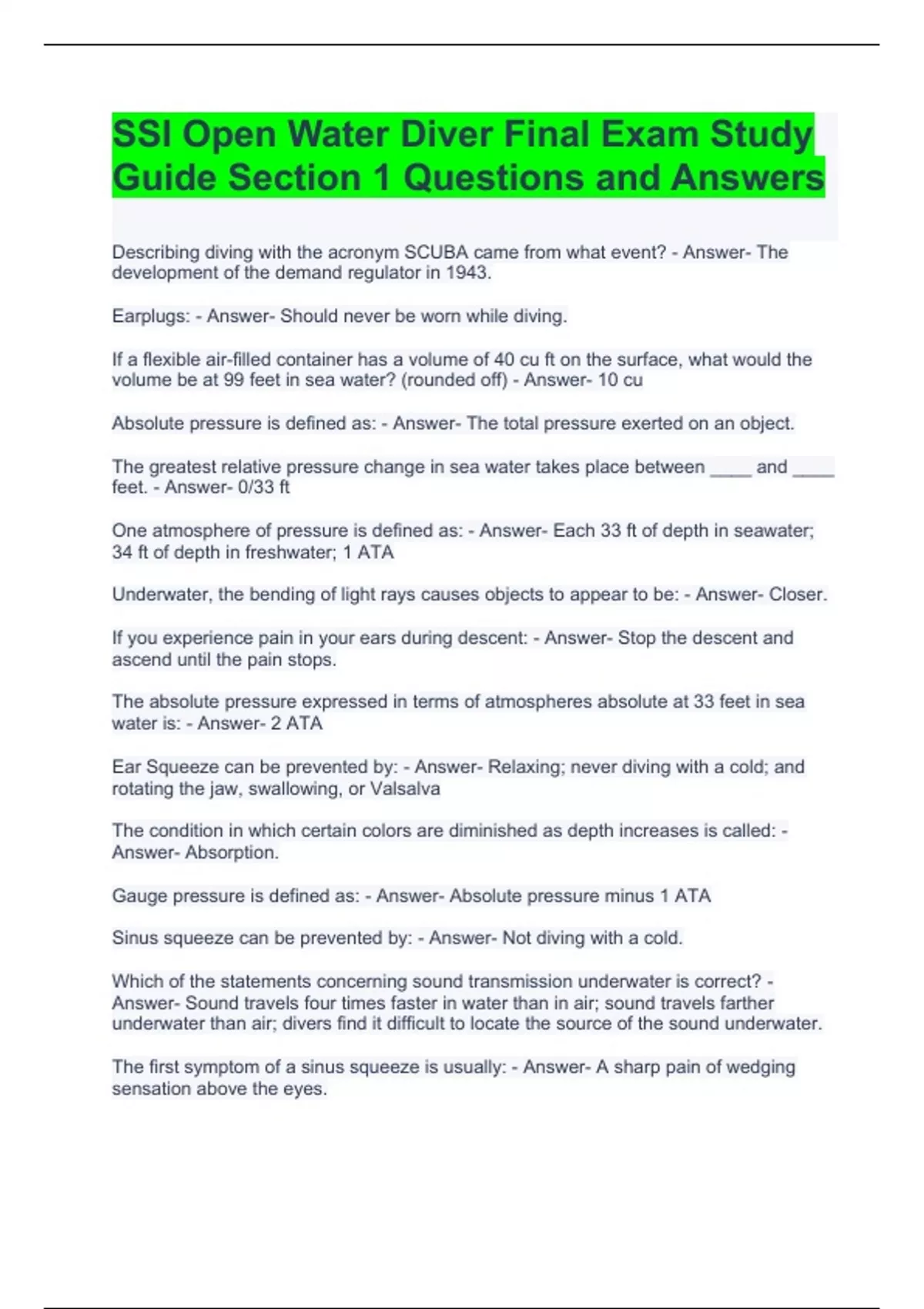 SSI Open Water Diver Final Exam Study Guide Section 1 Questions and Answers

Describing diving with the acronym SCUBA came from what event? - Answer- The development of the demand regulator in 1943.

Earplugs: - Answer- Should never be worn while diving.

If a flexible air-filled container has a volume of 40 cu ft on the surface, what would the volume be at 99 feet in sea water? (rounded off) - Answer- 10 cu

Absolute pressure is defined as: - Answer- The total pressure exerted on an object.

The greatest relative pressure change in sea water takes place between ____ and ____ feet. - Answer- 0/33 ft

One atmosphere of pressure is defined as: - Answer- Each 33 ft of depth in seawater; 34 ft of depth in freshwater; 1 ATA

Underwater, the bending of light rays causes objects to appear to be: - Answer- Closer.

If you experience pain in your ears during descent: - Answer- Stop the descent and ascend until the pain stops.

The absolute pressure expressed in terms of atmospheres absolute at 33 feet in sea water is: - Answer- 2 ATA

Ear Squeeze can be prevented by: - Answer- Relaxing; never diving with a cold; and rotating the jaw, swallowing, or Valsalva

The condition in which certain colors are diminished as depth increases is called: - Answer- Absorption.

Gauge pressure is defined as: - Answer- Absolute pressure minus 1 ATA

Sinus squeeze can be prevented by: - Answer- Not diving with a cold.

Which of the statements concerning sound transmission underwater is correct? - Answer- Sound travels four times faster in water than in air; sound travels farther underwater than air; divers find it difficult to locate the source of the sound underwater.

The first symptom of a sinus squeeze is usually: - Answer- A sharp pain of wedging sensation above the eyes.